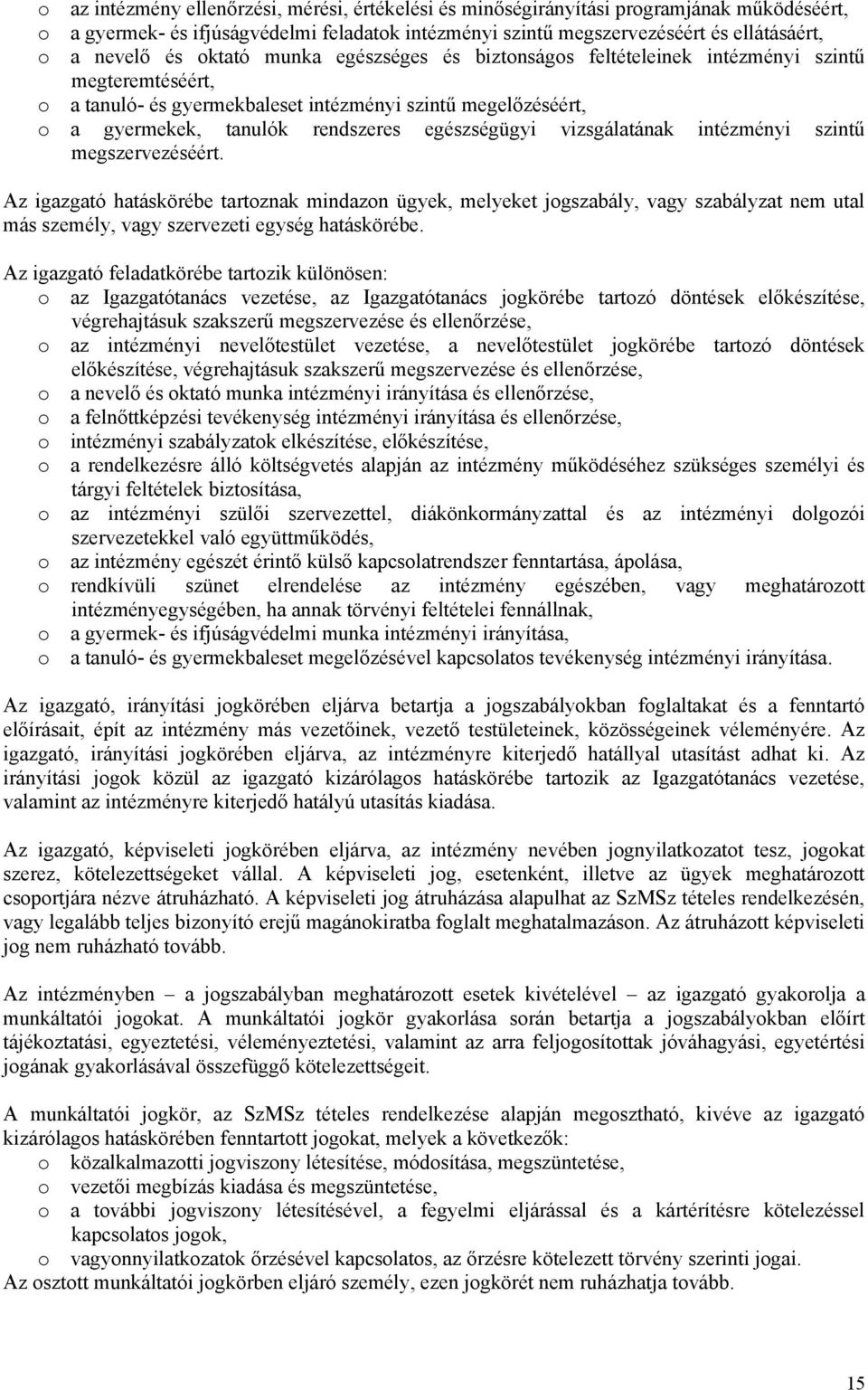 o az intézmény ellenőrzési, mérési, értékelési és minőségirányítási programjának működéséért,
o a gyermek- és ifjúságvédelmi feladatok intézményi szintű megszervezéséért és ellátásáért,
o a nevelő és oktató munka egészséges és biztonságos feltételeinek intézményi szintű megteremtéséért,
o a tanuló- és gyermekbaleset intézményi szintű megelőzéséért,
o a gyermekek, tanulók rendszeres egészségügyi vizsgálatának intézményi szintű megszervezéséért.

Az igazgató hatáskörébe tartoznak mindazon ügyek, melyeket jogszabály, vagy szabályzat nem utal más személy, vagy szervezeti egység hatáskörébe.

Az igazgató feladatkörébe tartozik különösen:
o az Igazgatótanács vezetése, az Igazgatótanács jogkörébe tartozó döntések előkészítése, végrehajtásuk szakszerű megszervezése és ellenőrzése,
o az intézményi nevelőtestület vezetése, a nevelőtestület jogkörébe tartozó döntések előkészítése, végrehajtásuk szakszerű megszervezése és ellenőrzése,
o a nevelő és oktató munka intézményi irányítása és ellenőrzése,
o a felnőttképzési tevékenység intézményi irányítása és ellenőrzése,
o intézményi szabályzatok elkészítése, előkészítése,
o a rendelkezésre álló költségvetés alapján az intézmény működéséhez szükséges személyi és tárgyi feltételek biztosítása,
o az intézményi szülői szervezettel, diákönkormányzattal és az intézményi dolgozói szervezetekkel való együttműködés,
o az intézmény egészét érintő külső kapcsolatrendszer fenntartása, ápolása,
o rendkívüli szünet elrendelése az intézmény egészében, vagy meghatározott intézményegységében, ha annak törvényi feltételei fennállnak,
o a gyermek- és ifjúságvédelmi munka intézményi irányítása,
o a tanuló- és gyermekbaleset megelőzésével kapcsolatos tevékenység intézményi irányítása.

Az igazgató, irányítási jogkörében eljárva betartja a jogszabályokban foglaltakat és a fenntartó előírásait, épít az intézmény más vezetőinek, vezető testületeinek, közösségeinek véleményére. Az igazgató, irányítási jogkörében eljárva, az intézményre kiterjedő hatállyal utasítást adhat ki. Az irányítási jogok közül az igazgató kizárólagos hatáskörébe tartozik az Igazgatótanács vezetése, valamint az intézményre kiterjedő hatályú utasítás kiadása.

Az igazgató, képviseleti jogkörében eljárva, az intézmény nevében jognyilatkozatot tesz, jogokat szerez, kötelezettségeket vállal. A képviseleti jog, esetenként, illetve az ügyek meghatározott csoportjára nézve átruházható. A képviseleti jog átruházása alapulhat az SzMSz tételes rendelkezésén, vagy legalább teljes bizonyító erejű magánokiratba foglalt meghatalmazáson. Az átruházott képviseleti jog nem ruházható tovább.

Az intézményben – a jogszabályban meghatározott esetek kivételével – az igazgató gyakorolja a munkáltatói jogokat. A munkáltatói jogkör gyakorlása során betartja a jogszabályokban előírt tájékoztatási, egyeztetési, véleményeztetési, valamint az arra feljogosítottak jóváhagyási, egyetértési jogának gyakorlásával összefüggő kötelezettségeit.

A munkáltatói jogkör, az SzMSz tételes rendelkezése alapján megosztható, kivéve az igazgató kizárólagos hatáskörében fenntartott jogokat, melyek a következők:
o közalkalmazotti jogviszony létesítése, módosítása, megszüntetése,
o vezetői megbízás kiadása és megszüntetése,
o a további jogviszony létesítésével, a fegyelmi eljárással és a kártérítésre kötelezéssel kapcsolatos jogok,
o vagyonnyilatkozatok őrzésével kapcsolatos, az őrzésre kötelezett törvény szerinti jogai.
Az osztott munkáltatói jogkörben eljáró személy, ezen jogkörét nem ruházhatja tovább.

15